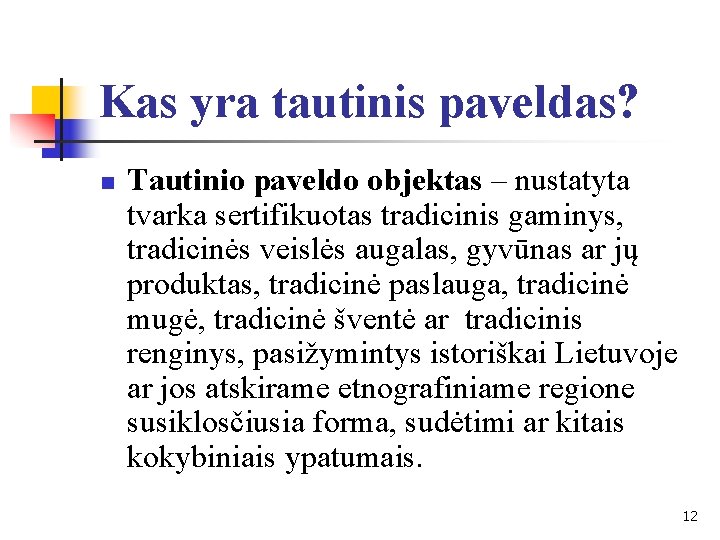 Kas yra tautinis paveldas?

Tautinio paveldo objektas – nustatyta tvarka sertifikuotas tradicinis gaminys, tradicinės veislės augalas, gyvūnas ar jų produktas, tradicinė paslauga, tradicinė mugė, tradicinė šventė ar tradicinis renginys, pasižymintys istoriškai Lietuvoje ar jos atskirame etnografiniame regione susiklosčiusia forma, sudėtimi ar kitais kokybiniais ypatumais.

12